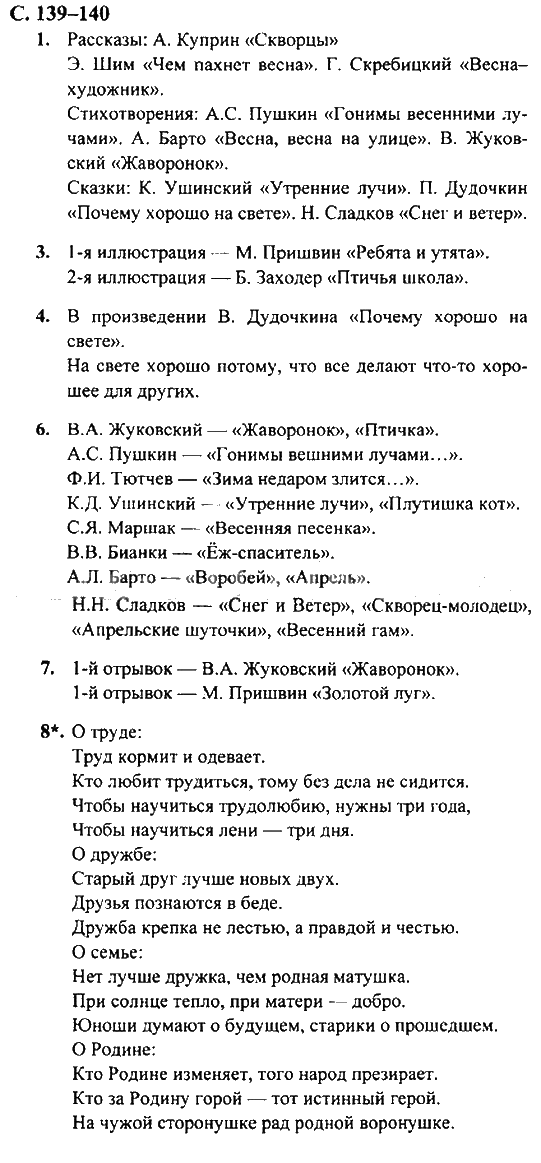 С. 139–140

1. Рассказы: А. Куприн «Скворцы»
Э. Шим «Чем пахнет весна». Г. Скребицкий «Весна-художник».
Стихотворения: А.С. Пушкин «Гонимы весенними лучами». А. Барто «Весна, весна на улице». В. Жуковский «Жаворонок».
Сказки: К. Ушинский «Утренние лучи». П. Дудочкин «Почему хорошо на свете». Н. Сладков «Снег и ветер».

3. 1-я иллюстрация — М. Пришвин «Ребята и утята».
2-я иллюстрация — Б. Заходер «Птичья школа».

4. В произведении В. Дудочкина «Почему хорошо на свете».
На свете хорошо потому, что все делают что-то хорошее для других.

6. В.А. Жуковский — «Жаворонок», «Птичка».
А.С. Пушкин — «Гонимы вешними лучами…».
Ф.И. Тютчев — «Зима недаром злится…».
К.Д. Ушинский — «Утренние лучи», «Плутишка кот».
С.Я. Маршак — «Весенняя песенка».
В.В. Бианки — «Ёж-спаситель».
А.Л. Барто — «Воробей», «Апрель».
Н.Н. Сладков — «Снег и Ветер», «Скворец-молодец», «Апрельские шуточки», «Весенний гам».

7. 1-й отрывок — В.А. Жуковский «Жаворонок».
1-й отрывок — М. Пришвин «Золотой луг».

8*. О труде:
Труд кормит и одевает.
Кто любит трудиться, тому без дела не сидится.
Чтобы научиться трудолюбию, нужны три года,
Чтобы научиться лени — три дня.
О дружбе:
Старый друг лучше новых двух.
Друзья познаются в беде.
Дружба крепка не лестью, а правдой и честью.
О семье:
Нет лучше дружка, чем родная матушка.
При солнце тепло, при матери — добро.
Юноши думают о будущем, старики о прошедшем.
О Родине:
Кто Родине изменяет, того народ презирает.
Кто за Родину горой — тот истинный герой.
На чужой сторонушке рад родной воронушке.